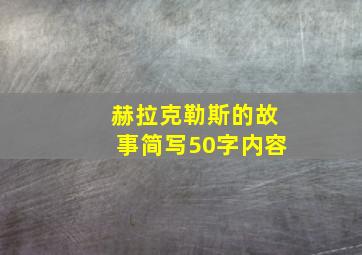 赫拉克勒斯的故事简写50字内容